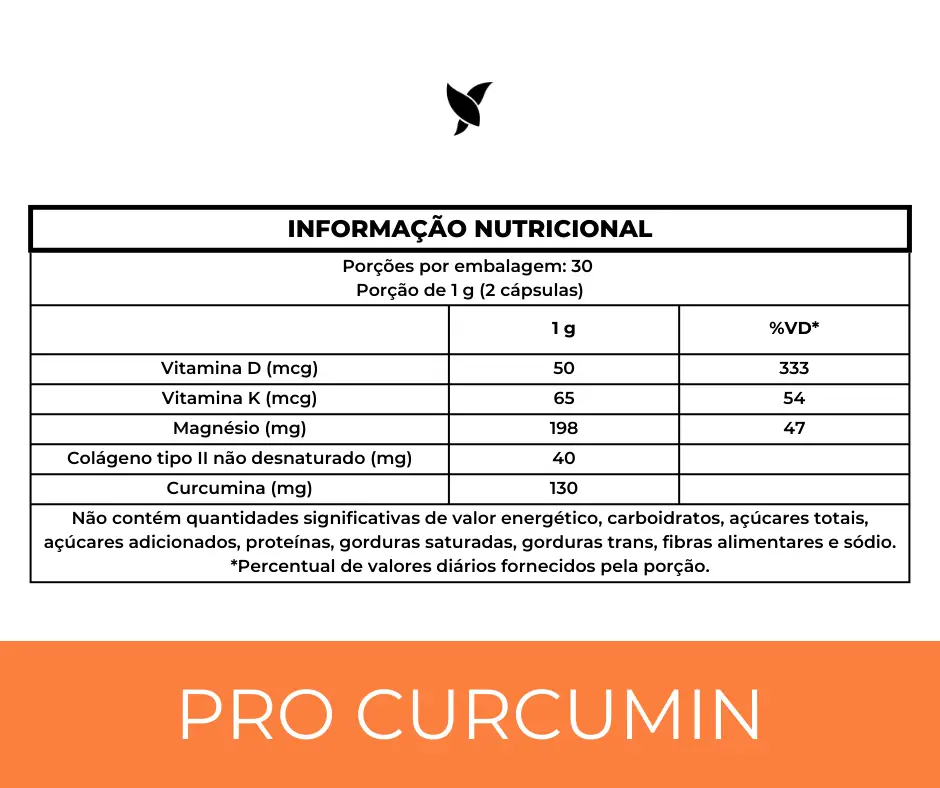 INFORMAÇÃO NUTRICIONAL

Porções por embalagem: 30
Porção de 1 g (2 cápsulas)

| | 1 g | %VD* |
|---|---|---|
| Vitamina D (mcg) | 50 | 333 |
| Vitamina K (mcg) | 65 | 54 |
| Magnésio (mg) | 198 | 47 |
| Colágeno tipo II não desnaturado (mg) | 40 | |
| Curcumina (mg) | 130 | |

Não contém quantidades significativas de valor energético, carboidratos, açúcares totais, açúcares adicionados, proteínas, gorduras saturadas, gorduras trans, fibras alimentares e sódio.
*Percentual de valores diários fornecidos pela porção.

PRO CURCUMIN